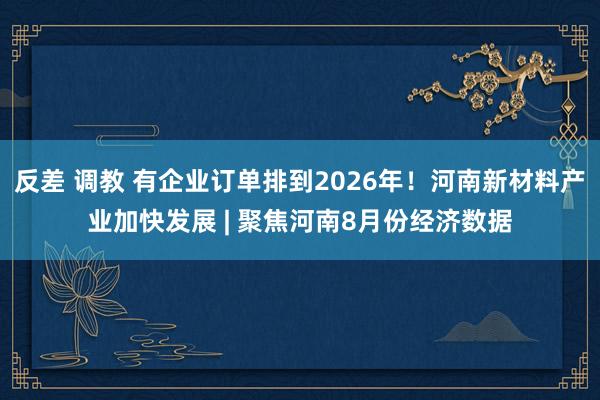 反差 调教 有企业订单排到2026年！河南新材料产业加快发展 | 聚焦河南8月份经济数据